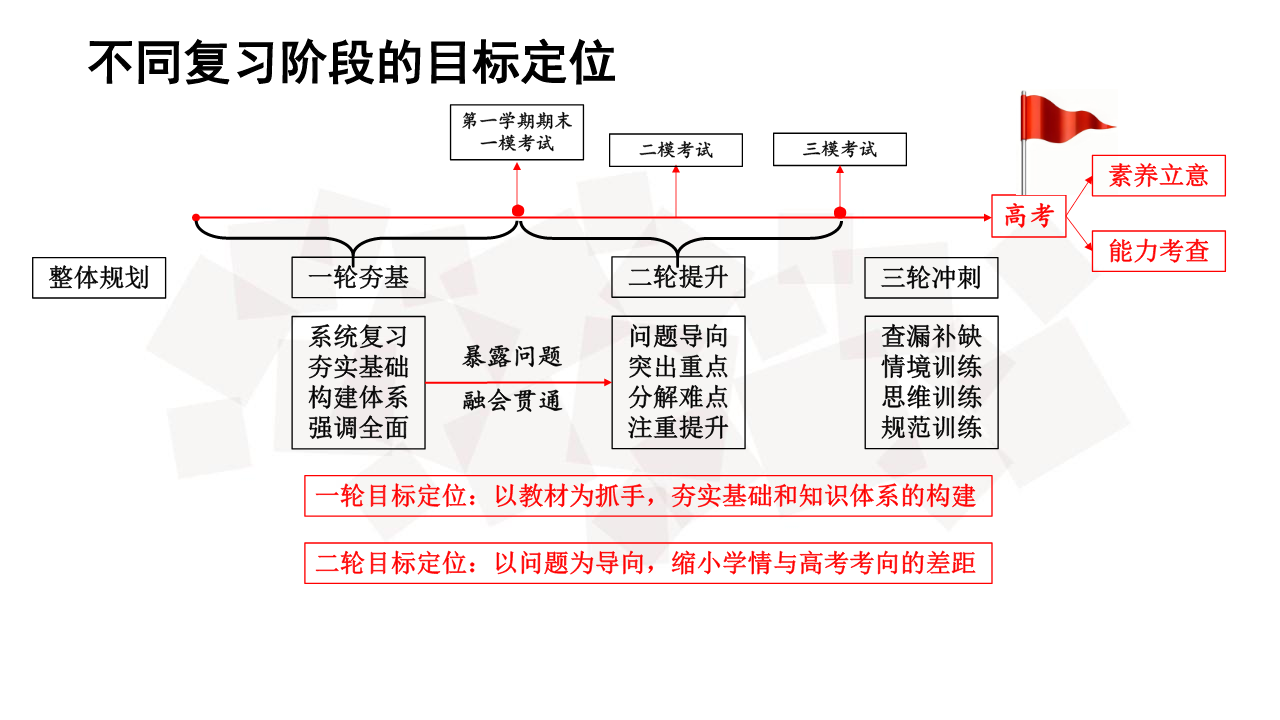 不同复习阶段的目标定位

第一学期期末
一模考试

二模考试

三模考试

高考

素养立意

能力考查

整体规划

一轮夯基

二轮提升

三轮冲刺

系统复习
夯实基础
构建体系
强调全面

暴露问题
融会贯通

问题导向
突出重点
分解难点
注重提升

查漏补缺
情境训练
思维训练
规范训练

一轮目标定位：以教材为抓手，夯实基础和知识体系的构建

二轮目标定位：以问题为导向，缩小学情与高考考向的差距